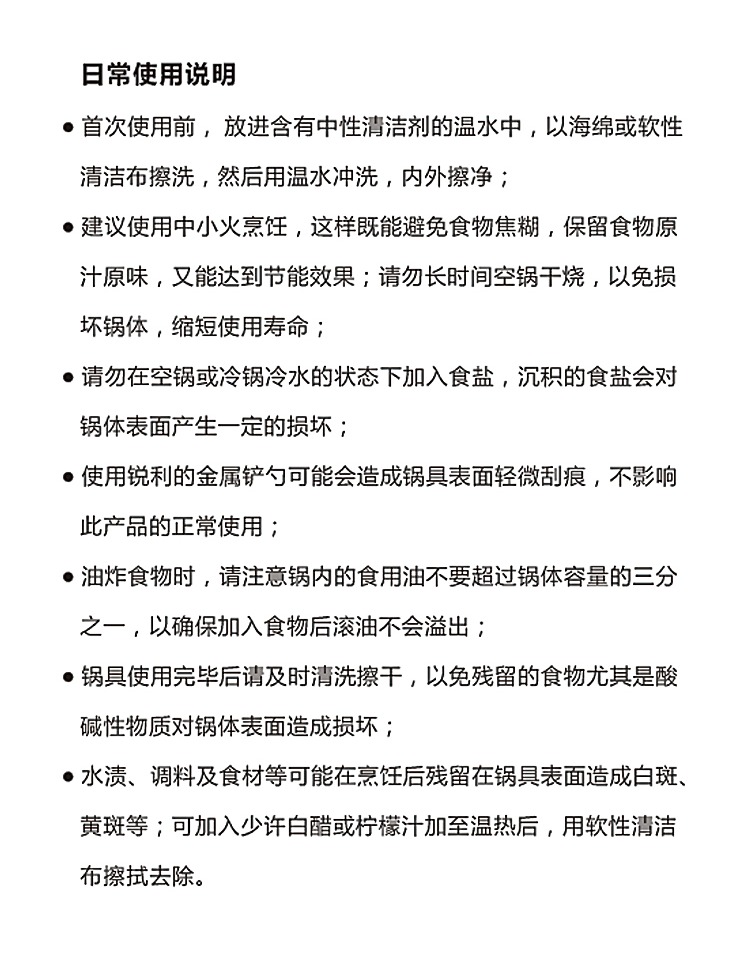 日常使用说明

● 首次使用前，放进含有中性清洁剂的温水中，以海绵或软性清洁布擦洗，然后用温水冲洗，内外擦净；

● 建议使用中小火烹饪，这样既能避免食物焦糊，保留食物原汁原味，又能达到节能效果；请勿长时间空锅干烧，以免损坏锅体，缩短使用寿命；

● 请勿在空锅或冷锅冷水的状态下加入食盐，沉积的食盐会对锅体表面产生一定的损坏；

● 使用锐利的金属铲勺可能会造成锅具表面轻微刮痕，不影响此产品的正常使用；

● 油炸食物时，请注意锅内的食用油不要超过锅体容量的三分之一，以确保加入食物后滚油不会溢出；

● 锅具使用完毕后请及时清洗擦干，以免残留的食物尤其是酸碱性物质对锅体表面造成损坏；

● 水渍、调料及食材等可能在烹饪后残留在锅具表面造成白斑、黄斑等；可加入少许白醋或柠檬汁加至温热后，用软性清洁布擦拭去除。